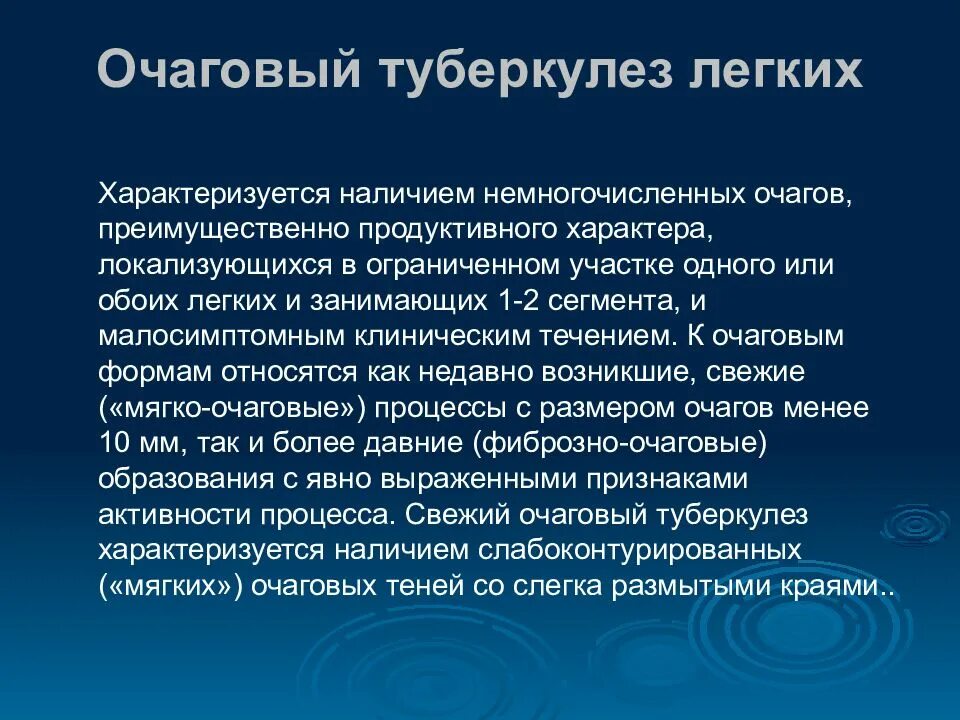 Очаговый туберкулез легких

Характеризуется наличием немногочисленных очагов, преимущественно продуктивного характера, локализующихся в ограниченном участке одного или обоих легких и занимающих 1-2 сегмента, и малосимптомным клиническим течением. К очаговым формам относятся как недавно возникшие, свежие («мягко-очаговые») процессы с размером очагов менее 10 мм, так и более давние (фиброзно-очаговые) образования с явно выраженными признаками активности процесса. Свежий очаговый туберкулез характеризуется наличием слабоконтурированных («мягких») очаговых теней со слегка размытыми краями..